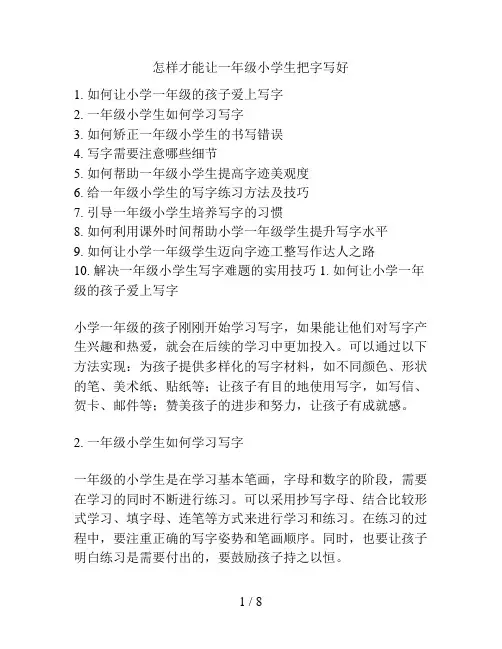 怎样才能让一年级小学生把字写好

1. 如何让小学一年级的孩子爱上写字
2. 一年级小学生如何学习写字
3. 如何矫正一年级小学生的书写错误
4. 写字需要注意哪些细节
5. 如何帮助一年级小学生提高字迹美观度
6. 给一年级小学生的写字练习方法及技巧
7. 引导一年级小学生培养写字的习惯
8. 如何利用课外时间帮助小学一年级学生提升写字水平
9. 如何让小学一年级学生迈向字迹工整写作达人之路
10. 解决一年级小学生写字难题的实用技巧 1. 如何让小学一年级的孩子爱上写字

小学一年级的孩子刚刚开始学习写字，如果能让他们对写字产生兴趣和热爱，就会在后续的学习中更加投入。可以通过以下方法实现：为孩子提供多样化的写字材料，如不同颜色、形状的笔、美术纸、贴纸等；让孩子有目的地使用写字，如写信、贺卡、邮件等；赞美孩子的进步和努力，让孩子有成就感。

2. 一年级小学生如何学习写字

一年级的小学生是在学习基本笔画，字母和数字的阶段，需要在学习的同时不断进行练习。可以采用抄写字母、结合比较形式学习、填字母、连笔等方式来进行学习和练习。在练习的过程中，要注重正确的写字姿势和笔画顺序。同时，也要让孩子明白练习是需要付出的，要鼓励孩子持之以恒。

1 / 8